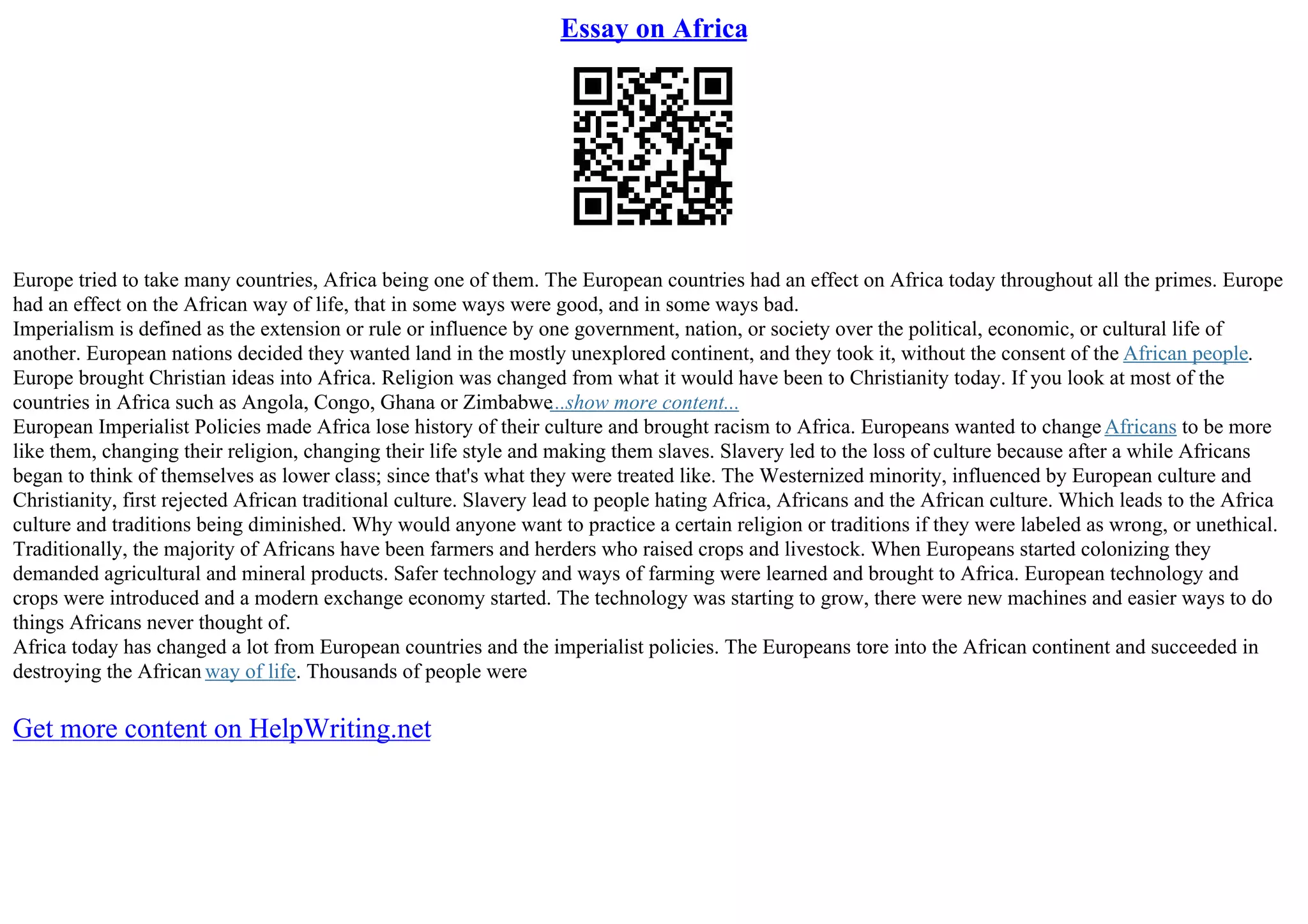 Essay on Africa

Europe tried to take many countries, Africa being one of them. The European countries had an effect on Africa today throughout all the primes. Europe had an effect on the African way of life, that in some ways were good, and in some ways bad.
Imperialism is defined as the extension or rule or influence by one government, nation, or society over the political, economic, or cultural life of another. European nations decided they wanted land in the mostly unexplored continent, and they took it, without the consent of the African people.
Europe brought Christian ideas into Africa. Religion was changed from what it would have been to Christianity today. If you look at most of the countries in Africa such as Angola, Congo, Ghana or Zimbabwe...show more content...
European Imperialist Policies made Africa lose history of their culture and brought racism to Africa. Europeans wanted to change Africans to be more like them, changing their religion, changing their life style and making them slaves. Slavery led to the loss of culture because after a while Africans began to think of themselves as lower class; since that's what they were treated like. The Westernized minority, influenced by European culture and Christianity, first rejected African traditional culture. Slavery lead to people hating Africa, Africans and the African culture. Which leads to the Africa culture and traditions being diminished. Why would anyone want to practice a certain religion or traditions if they were labeled as wrong, or unethical.
Traditionally, the majority of Africans have been farmers and herders who raised crops and livestock. When Europeans started colonizing they demanded agricultural and mineral products. Safer technology and ways of farming were learned and brought to Africa. European technology and crops were introduced and a modern exchange economy started. The technology was starting to grow, there were new machines and easier ways to do things Africans never thought of.
Africa today has changed a lot from European countries and the imperialist policies. The Europeans tore into the African continent and succeeded in destroying the African way of life. Thousands of people were

Get more content on HelpWriting.net